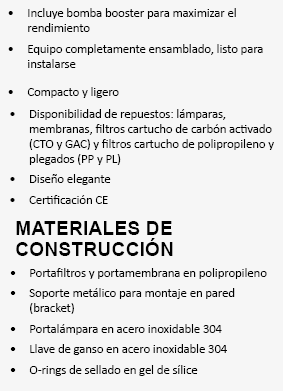 • Incluye bomba booster para maximizar el rendimiento

• Equipo completamente ensamblado, listo para instalarse

• Compacto y ligero

• Disponibilidad de repuestos: lámparas, membranas, filtros cartucho de carbón activado (CTO y GAC) y filtros cartucho de polipropileno y plegados (PP y PL)

• Diseño elegante

• Certificación CE

MATERIALES DE CONSTRUCCIÓN

• Portafiltros y portamembrana en polipropileno

• Soporte metálico para montaje en pared (bracket)

• Portalámpara en acero inoxidable 304

• Llave de ganso en acero inoxidable 304

• O-rings de sellado en gel de sílice